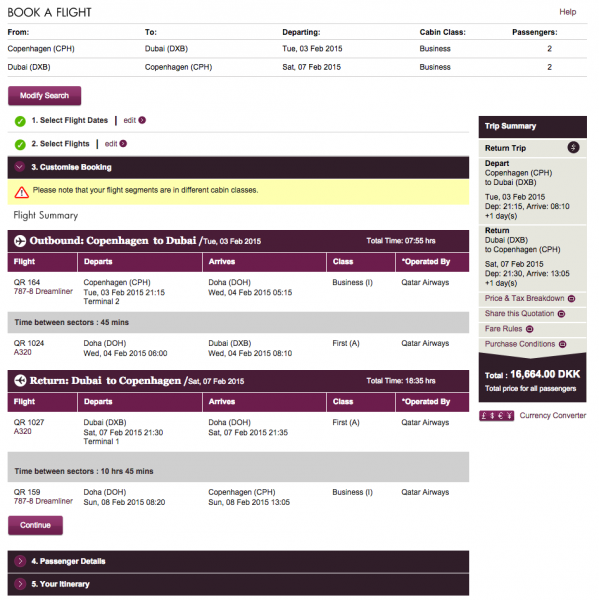 BOOK A FLIGHT

Help

| From: | To: | Departing: | Cabin Class: | Passengers: |
|---|---|---|---|---|
| Copenhagen (CPH) | Dubai (DXB) | Tue, 03 Feb 2015 | Business | 2 |
| Dubai (DXB) | Copenhagen (CPH) | Sat, 07 Feb 2015 | Business | 2 |

Modify Search

1. Select Flight Dates | edit

2. Select Flights | edit

3. Customise Booking

Please note that your flight segments are in different cabin classes.

Flight Summary

Outbound: Copenhagen to Dubai /Tue, 03 Feb 2015 Total Time: 07:55 hrs

| Flight | Departs | Arrives | Class | *Operated By |
|---|---|---|---|---|
| QR 164 787-8 Dreamliner | Copenhagen (CPH) Tue, 03 Feb 2015 21:15 Terminal 2 | Doha (DOH) Wed, 04 Feb 2015 05:15 | Business (I) | Qatar Airways |
| Time between sectors : 45 mins | | | | |
| QR 1024 A320 | Doha (DOH) Wed, 04 Feb 2015 06:00 | Dubai (DXB) Wed, 04 Feb 2015 08:10 | First (A) | Qatar Airways |

Return: Dubai to Copenhagen /Sat, 07 Feb 2015 Total Time: 18:35 hrs

| Flight | Departs | Arrives | Class | *Operated By |
|---|---|---|---|---|
| QR 1027 A320 | Dubai (DXB) Sat, 07 Feb 2015 21:30 Terminal 1 | Doha (DOH) Sat, 07 Feb 2015 21:35 | First (A) | Qatar Airways |
| Time between sectors : 10 hrs 45 mins | | | | |
| QR 159 787-8 Dreamliner | Doha (DOH) Sun, 08 Feb 2015 08:20 | Copenhagen (CPH) Sun, 08 Feb 2015 13:05 | Business (I) | Qatar Airways |

Continue

4. Passenger Details

5. Your Itinerary

Trip Summary

Return Trip

Depart
Copenhagen (CPH) to Dubai (DXB)
Tue, 03 Feb 2015
Dep: 21:15, Arrive: 08:10 +1 day(s)

Return
Dubai (DXB) to Copenhagen (CPH)
Sat, 07 Feb 2015
Dep: 21:30, Arrive: 13:05 +1 day(s)

Price & Tax Breakdown

Share this Quotation

Fare Rules

Purchase Conditions

Total : 16,664.00 DKK
Total price for all passengers

£ $ € ¥ Currency Converter